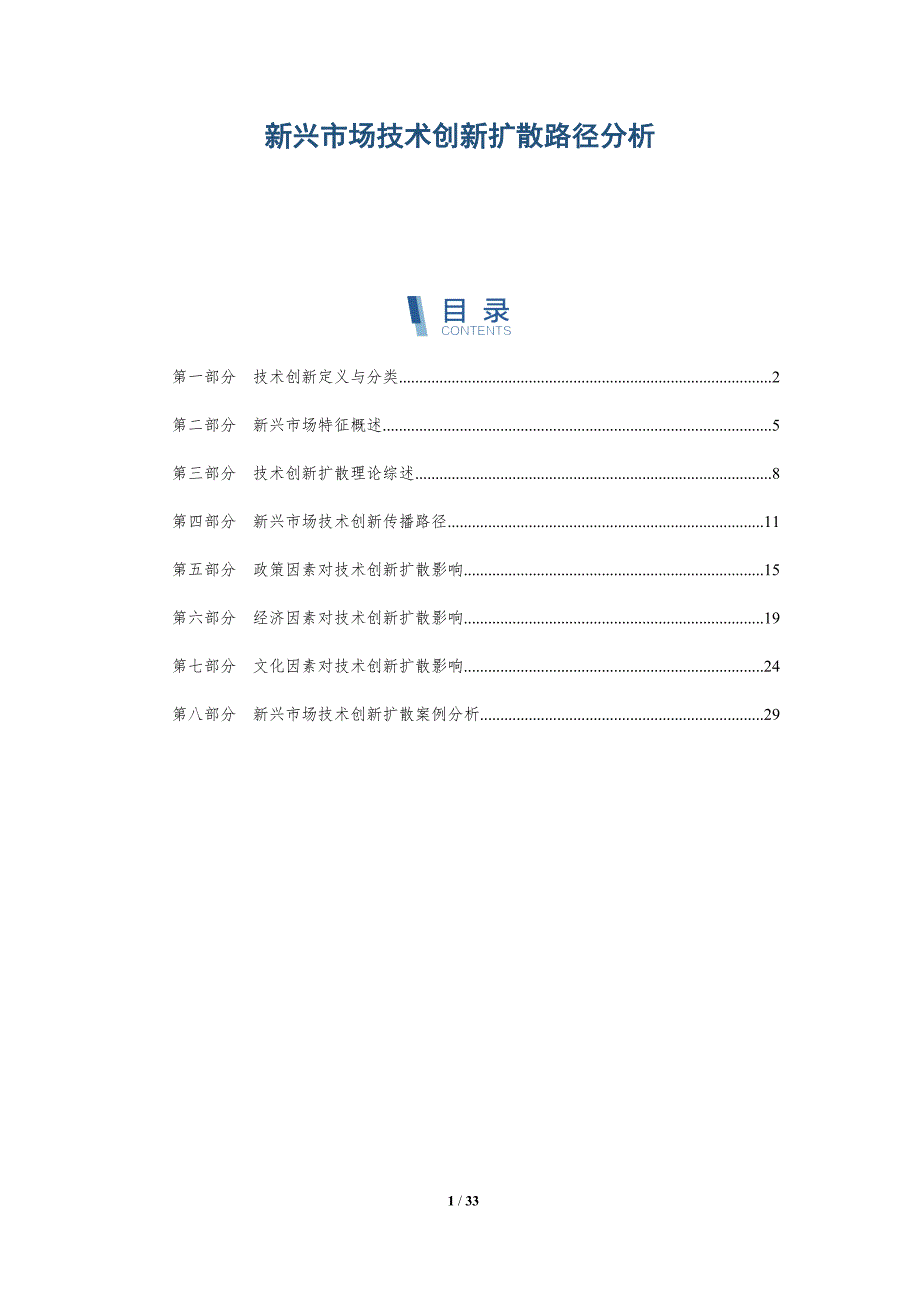 新兴市场技术创新扩散路径分析

目录
CONTENTS

第一部分 技术创新定义与分类..........2

第二部分 新兴市场特征概述..........5

第三部分 技术创新扩散理论综述..........8

第四部分 新兴市场技术创新传播路径..........11

第五部分 政策因素对技术创新扩散影响..........15

第六部分 经济因素对技术创新扩散影响..........19

第七部分 文化因素对技术创新扩散影响..........24

第八部分 新兴市场技术创新扩散案例分析..........29

1 / 33